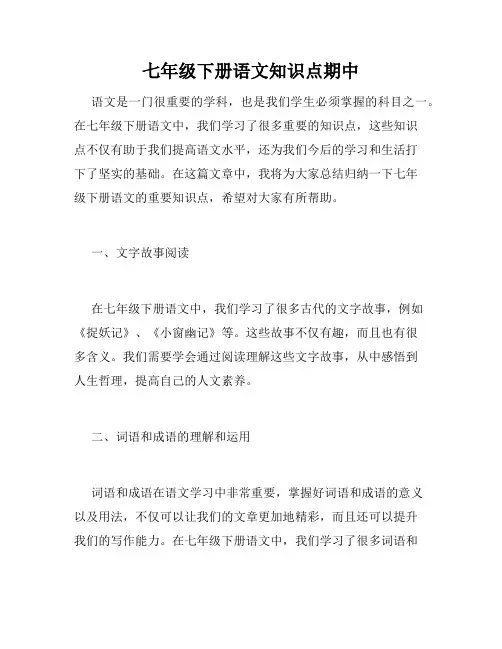 七年级下册语文知识点期中

语文是一门很重要的学科，也是我们学生必须掌握的科目之一。在七年级下册语文中，我们学习了很多重要的知识点，这些知识点不仅有助于我们提高语文水平，还为我们今后的学习和生活打下了坚实的基础。在这篇文章中，我将为大家总结归纳一下七年级下册语文的重要知识点，希望对大家有所帮助。

一、文字故事阅读

在七年级下册语文中，我们学习了很多古代的文字故事，例如《捉妖记》、《小窗幽记》等。这些故事不仅有趣，而且也有很多含义。我们需要学会通过阅读理解这些文字故事，从中感悟到人生哲理，提高自己的人文素养。

二、词语和成语的理解和运用

词语和成语在语文学习中非常重要，掌握好词语和成语的意义以及用法，不仅可以让我们的文章更加地精彩，而且还可以提升我们的写作能力。在七年级下册语文中，我们学习了很多词语和